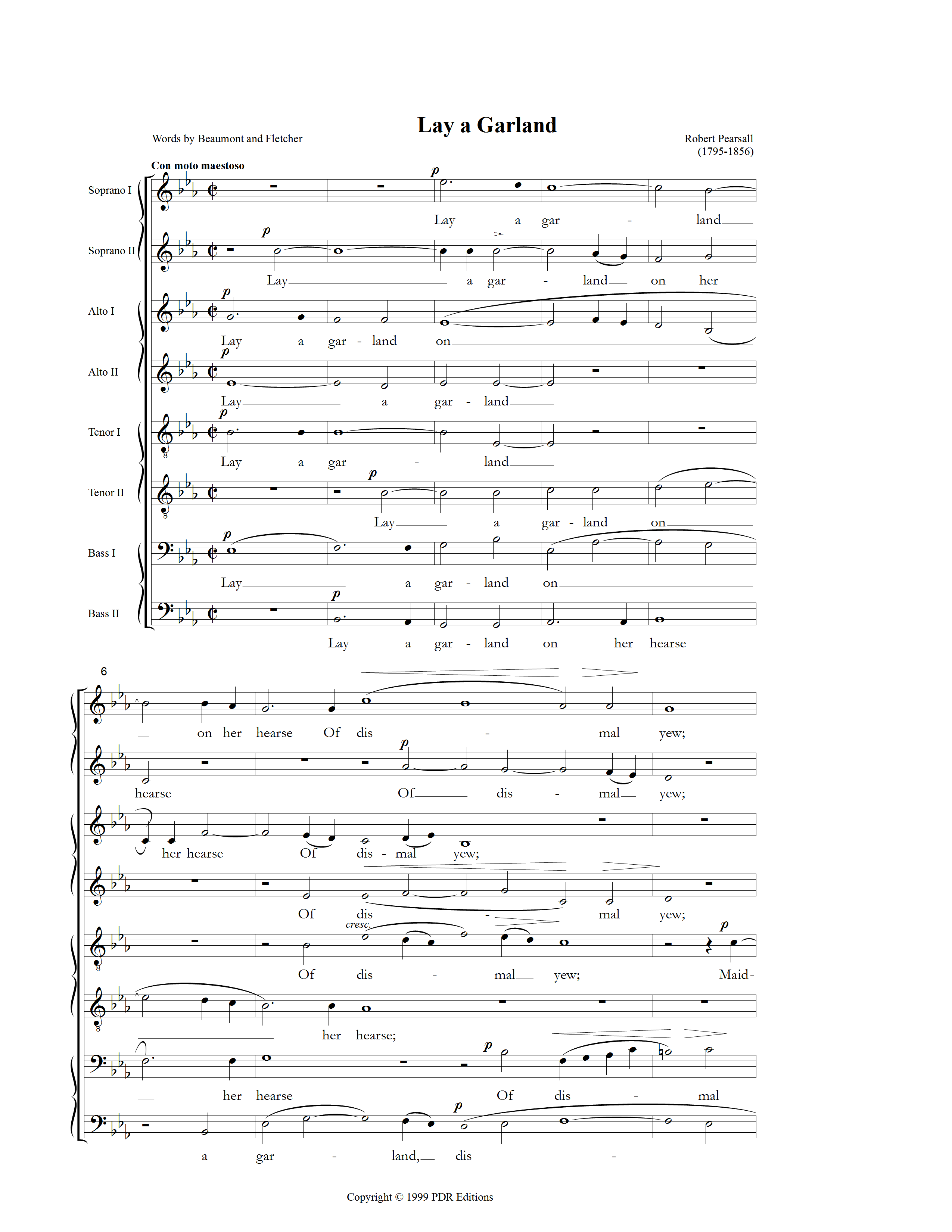 Lay a Garland

Words by Beaumont and Fletcher

Robert Pearsall
(1795-1856)

Con moto maestoso

Soprano I
p
Lay a gar - land

Soprano II
p
Lay a gar - land on her

Alto I
p
Lay a gar - land on

Alto II
p
Lay a gar - land

Tenor I
p
Lay a gar - land

Tenor II
p
Lay a gar - land on

Bass I
p
Lay a gar - land on

Bass II
p
Lay a gar - land on her hearse

6

on her hearse Of dis - mal yew;

p
hearse Of dis - mal yew;

her hearse Of dis - mal yew;

Of dis - mal yew;

cresc.
p
Of dis - mal yew; Maid-

her hearse;

p
her hearse Of dis - mal

p
a gar - land, dis -

Copyright © 1999 PDR Editions